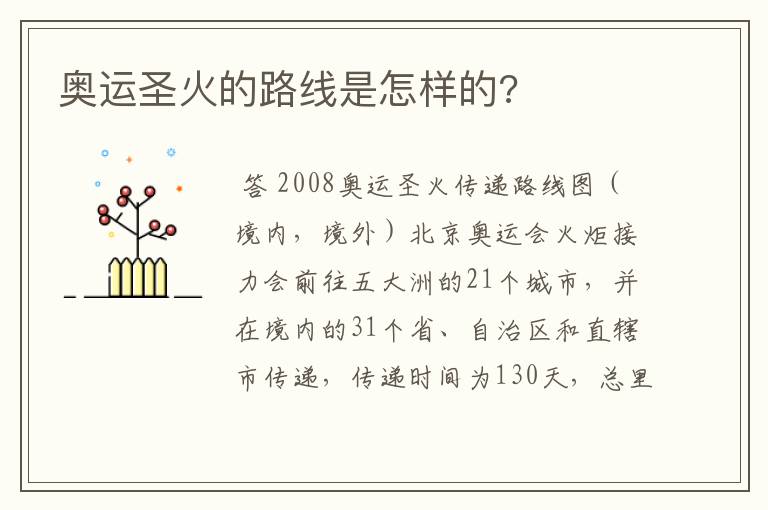 奥运圣火的路线是怎样的?

答 2008奥运圣火传递路线图（境内，境外）北京奥运会火炬接力会前往五大洲的21个城市，并在境内的31个省、自治区和直辖市传递，传递时间为130天，总里